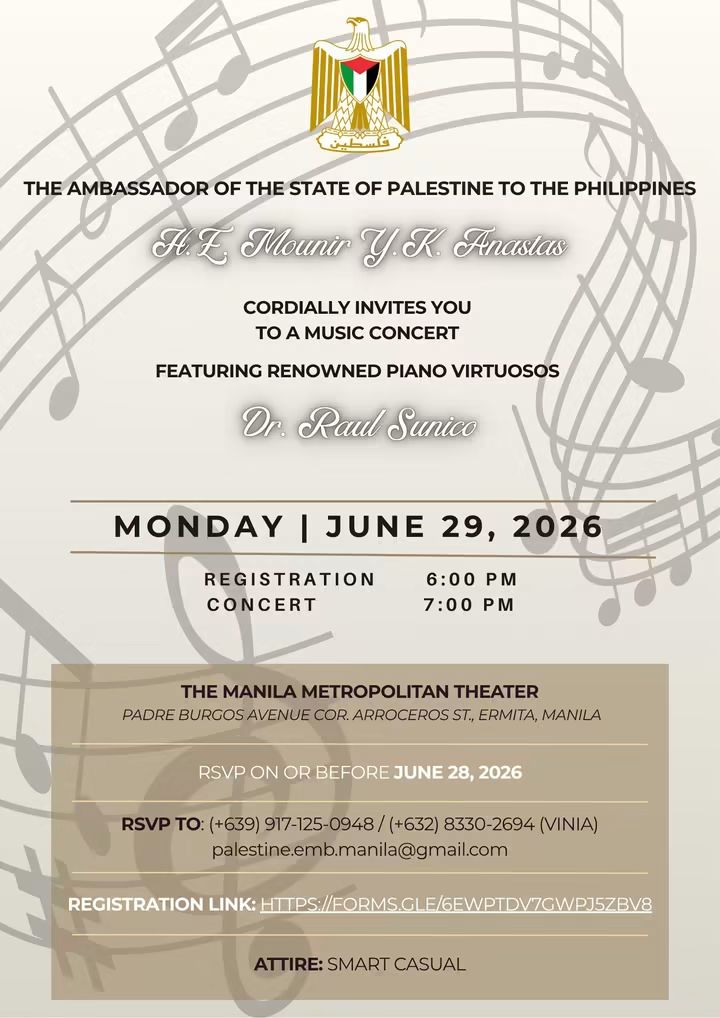 فلسطين

THE AMBASSADOR OF THE STATE OF PALESTINE TO THE PHILIPPINES

H.E. Mounir Y.K. Anastas

CORDIALLY INVITES YOU
TO A MUSIC CONCERT

FEATURING RENOWNED PIANO VIRTUOSOS

Dr. Raul Sunico

MONDAY | JUNE 29, 2026

REGISTRATION 6:00 PM
CONCERT 7:00 PM

THE MANILA METROPOLITAN THEATER
PADRE BURGOS AVENUE COR. ARROCEROS ST., ERMITA, MANILA

RSVP ON OR BEFORE JUNE 28, 2026

RSVP TO: (+639) 917-125-0948 / (+632) 8330-2694 (VINIA)
palestine.emb.manila@gmail.com

REGISTRATION LINK: HTTPS://FORMS.GLE/6EWPTDV7GWPJ5ZBV8

ATTIRE: SMART CASUAL